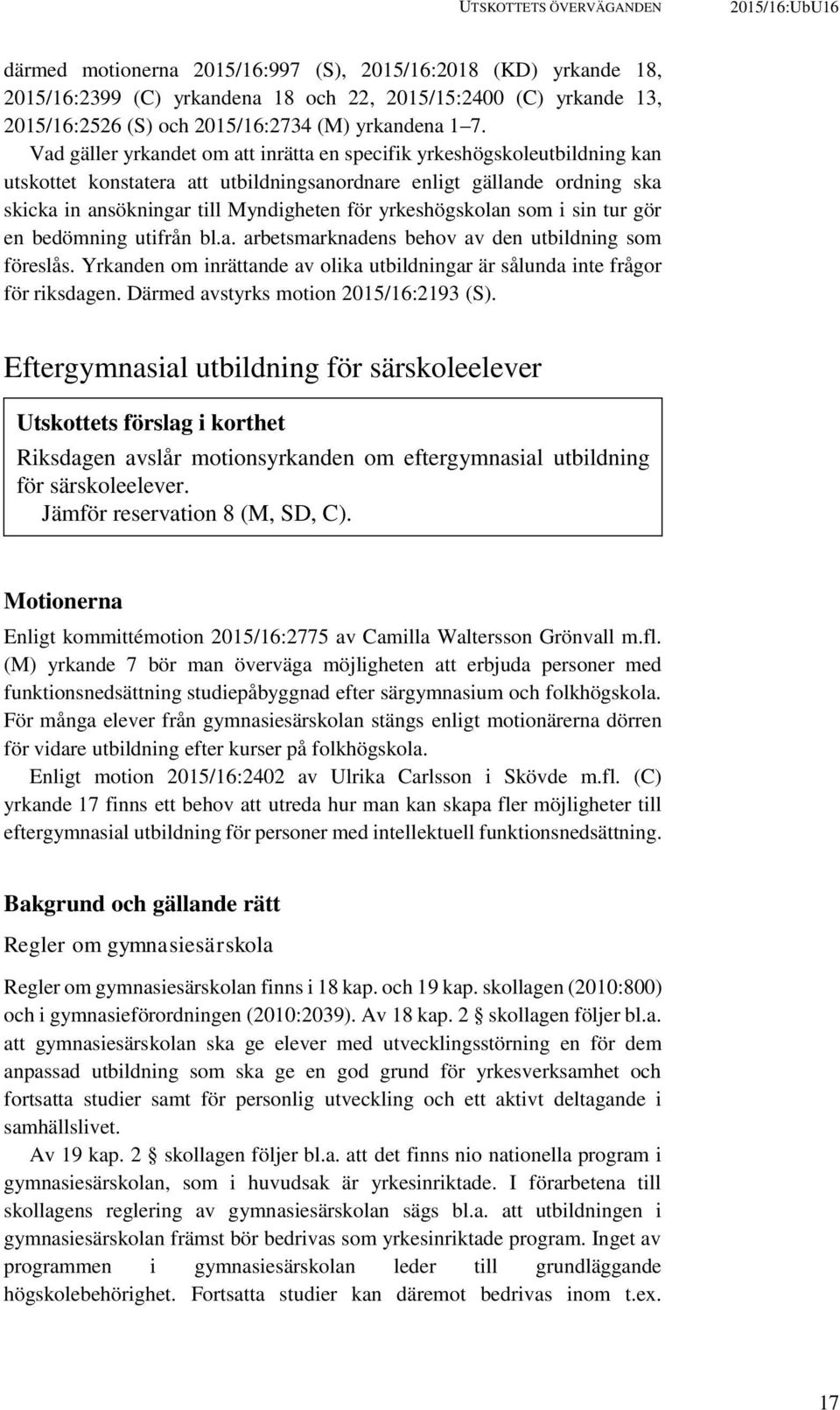 UTSKOTTETS ÖVERVÄGANDEN 2015/16:UbU16

därmed motionerna 2015/16:997 (S), 2015/16:2018 (KD) yrkande 18, 2015/16:2399 (C) yrkandena 18 och 22, 2015/15:2400 (C) yrkande 13, 2015/16:2526 (S) och 2015/16:2734 (M) yrkandena 1–7.

Vad gäller yrkandet om att inrätta en specifik yrkeshögskoleutbildning kan utskottet konstatera att utbildningsanordnare enligt gällande ordning ska skicka in ansökningar till Myndigheten för yrkeshögskolan som i sin tur gör en bedömning utifrån bl.a. arbetsmarknadens behov av den utbildning som föreslås. Yrkanden om inrättande av olika utbildningar är sålunda inte frågor för riksdagen. Därmed avstyrks motion 2015/16:2193 (S).

Eftergymnasial utbildning för särskoleelever

Utskottets förslag i korthet

Riksdagen avslår motionsyrkanden om eftergymnasial utbildning för särskoleelever.

Jämför reservation 8 (M, SD, C).

Motionerna

Enligt kommittémotion 2015/16:2775 av Camilla Waltersson Grönvall m.fl. (M) yrkande 7 bör man överväga möjligheten att erbjuda personer med funktionsnedsättning studiepåbyggnad efter särgymnasium och folkhögskola. För många elever från gymnasiesärskolan stängs enligt motionärerna dörren för vidare utbildning efter kurser på folkhögskola.

Enligt motion 2015/16:2402 av Ulrika Carlsson i Skövde m.fl. (C) yrkande 17 finns ett behov att utreda hur man kan skapa fler möjligheter till eftergymnasial utbildning för personer med intellektuell funktionsnedsättning.

Bakgrund och gällande rätt

Regler om gymnasiesärskola

Regler om gymnasiesärskolan finns i 18 kap. och 19 kap. skollagen (2010:800) och i gymnasieförordningen (2010:2039). Av 18 kap. 2 § skollagen följer bl.a. att gymnasiesärskolan ska ge elever med utvecklingsstörning en för dem anpassad utbildning som ska ge en god grund för yrkesverksamhet och fortsatta studier samt för personlig utveckling och ett aktivt deltagande i samhällslivet.

Av 19 kap. 2 § skollagen följer bl.a. att det finns nio nationella program i gymnasiesärskolan, som i huvudsak är yrkesinriktade. I förarbetena till skollagens reglering av gymnasiesärskolan sägs bl.a. att utbildningen i gymnasiesärskolan främst bör bedrivas som yrkesinriktade program. Inget av programmen i gymnasiesärskolan leder till grundläggande högskolebehörighet. Fortsatta studier kan däremot bedrivas inom t.ex.

17